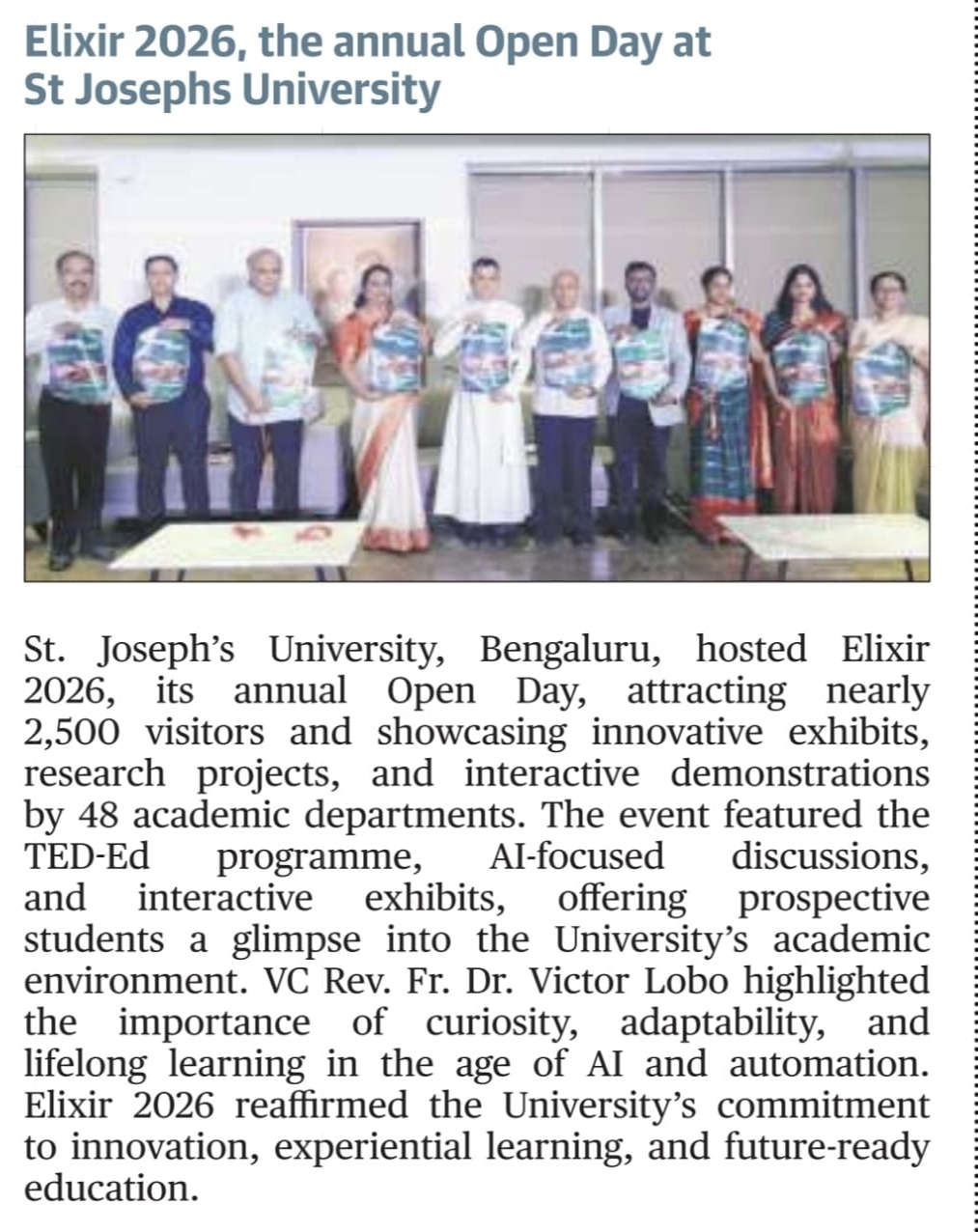 Elixir 2026, the annual Open Day at St Josephs University

St. Joseph's University, Bengaluru, hosted Elixir 2026, its annual Open Day, attracting nearly 2,500 visitors and showcasing innovative exhibits, research projects, and interactive demonstrations by 48 academic departments. The event featured the TED-Ed programme, AI-focused discussions, and interactive exhibits, offering prospective students a glimpse into the University's academic environment. VC Rev. Fr. Dr. Victor Lobo highlighted the importance of curiosity, adaptability, and lifelong learning in the age of AI and automation. Elixir 2026 reaffirmed the University's commitment to innovation, experiential learning, and future-ready education.